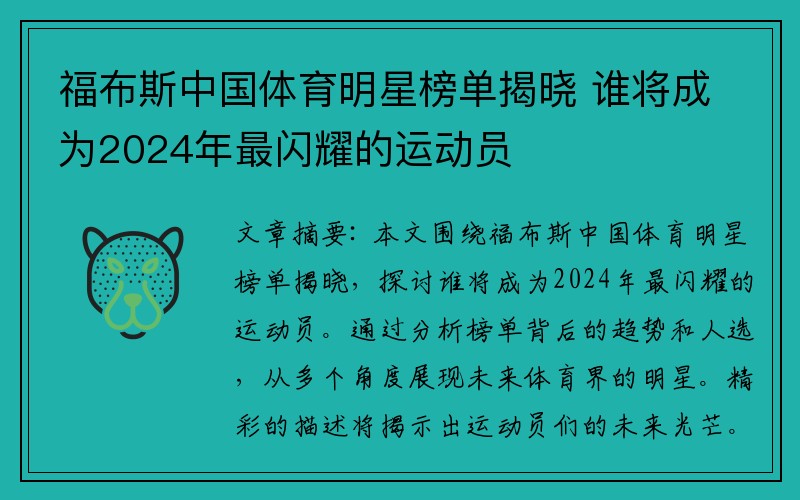 福布斯中国体育明星榜单揭晓 谁将成为2024年最闪耀的运动员

文章摘要：本文围绕福布斯中国体育明星榜单揭晓，探讨谁将成为2024年最闪耀的运动员。通过分析榜单背后的趋势和人选，从多个角度展现未来体育界的明星。精彩的描述将揭示出运动员们的未来光芒。